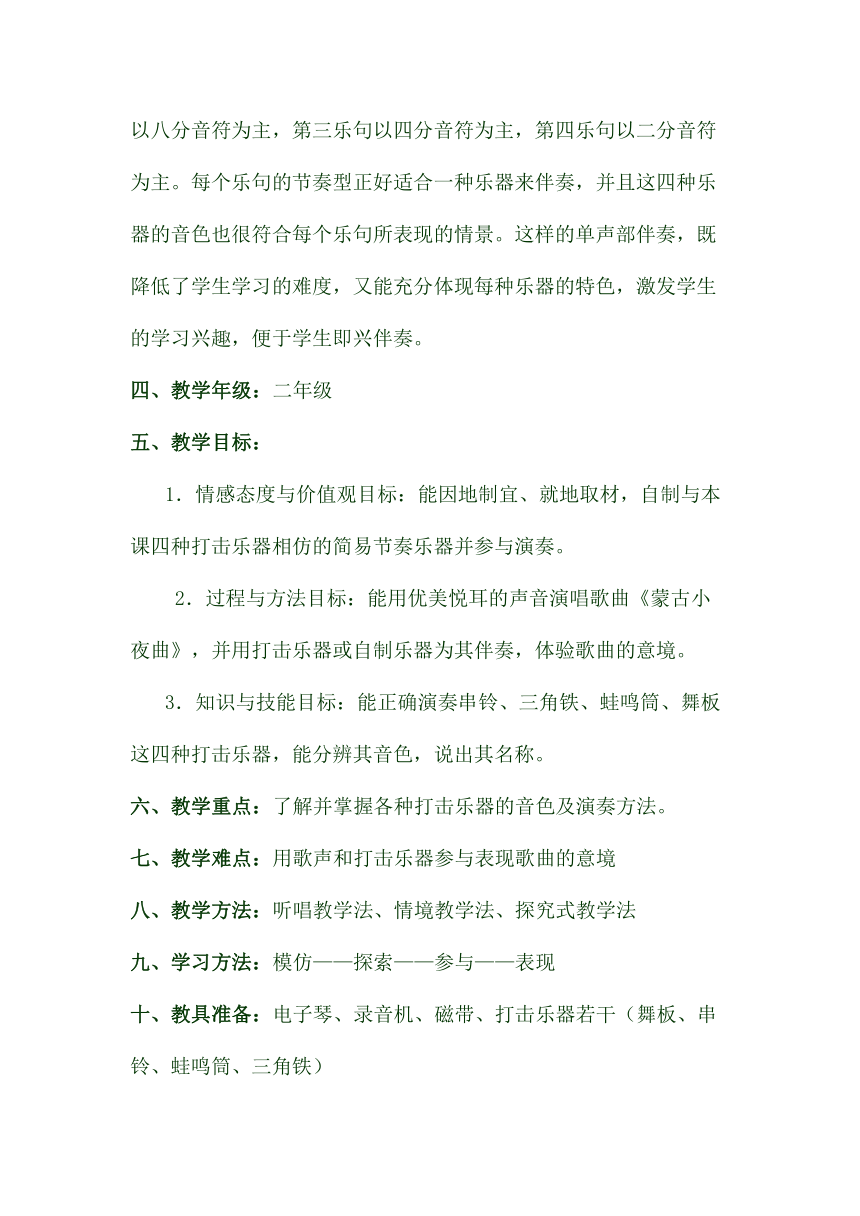 以八分音符为主，第三乐句以四分音符为主，第四乐句以二分音符为主。每个乐句的节奏型正好适合一种乐器来伴奏，并且这四种乐器的音色也很符合每个乐句所表现的情景。这样的单声部伴奏，既降低了学生学习的难度，又能充分体现每种乐器的特色，激发学生的学习兴趣，便于学生即兴伴奏。

四、教学年级：二年级

五、教学目标：

1．情感态度与价值观目标：能因地制宜、就地取材，自制与本课四种打击乐器相仿的简易节奏乐器并参与演奏。

2．过程与方法目标：能用优美悦耳的声音演唱歌曲《蒙古小夜曲》，并用打击乐器或自制乐器为其伴奏，体验歌曲的意境。

3．知识与技能目标：能正确演奏串铃、三角铁、蛙鸣筒、舞板这四种打击乐器，能分辨其音色，说出其名称。

六、教学重点：了解并掌握各种打击乐器的音色及演奏方法。

七、教学难点：用歌声和打击乐器参与表现歌曲的意境

八、教学方法：听唱教学法、情境教学法、探究式教学法

九、学习方法：模仿——探索——参与——表现

十、教具准备：电子琴、录音机、磁带、打击乐器若干（舞板、串铃、蛙鸣筒、三角铁）